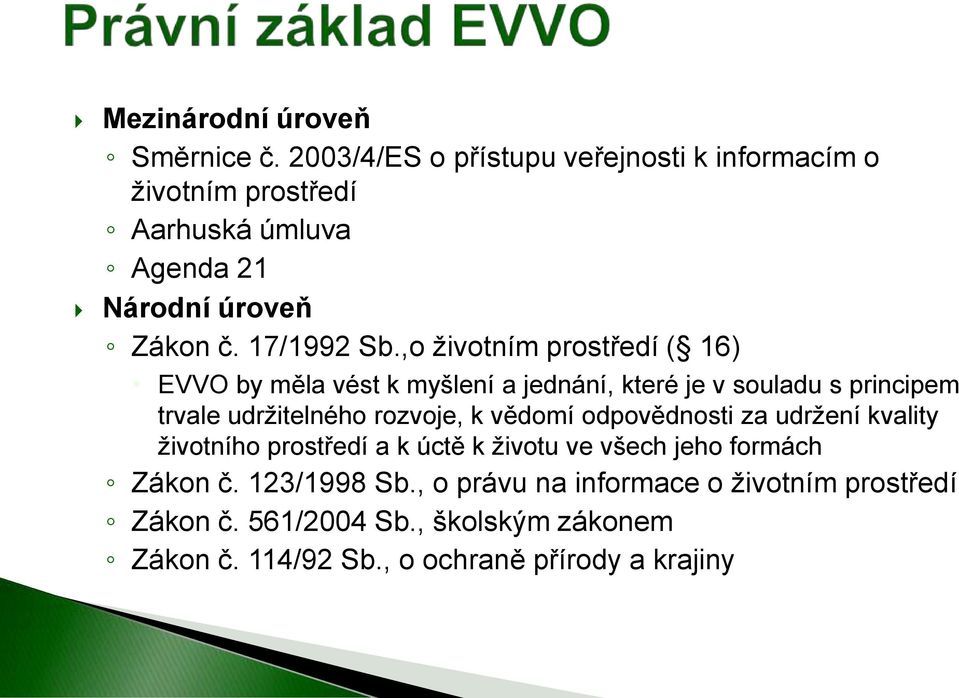 Právní základ EVVO

Mezinárodní úroveň

Směrnice č. 2003/4/ES o přístupu veřejnosti k informacím o životním prostředí

Aarhuská úmluva

Agenda 21

Národní úroveň

Zákon č. 17/1992 Sb.,o životním prostředí (§ 16)

EVVO by měla vést k myšlení a jednání, které je v souladu s principem trvale udržitelného rozvoje, k vědomí odpovědnosti za udržení kvality životního prostředí a k úctě k životu ve všech jeho formách

Zákon č. 123/1998 Sb., o právu na informace o životním prostředí

Zákon č. 561/2004 Sb., školským zákonem

Zákon č. 114/92 Sb., o ochraně přírody a krajiny